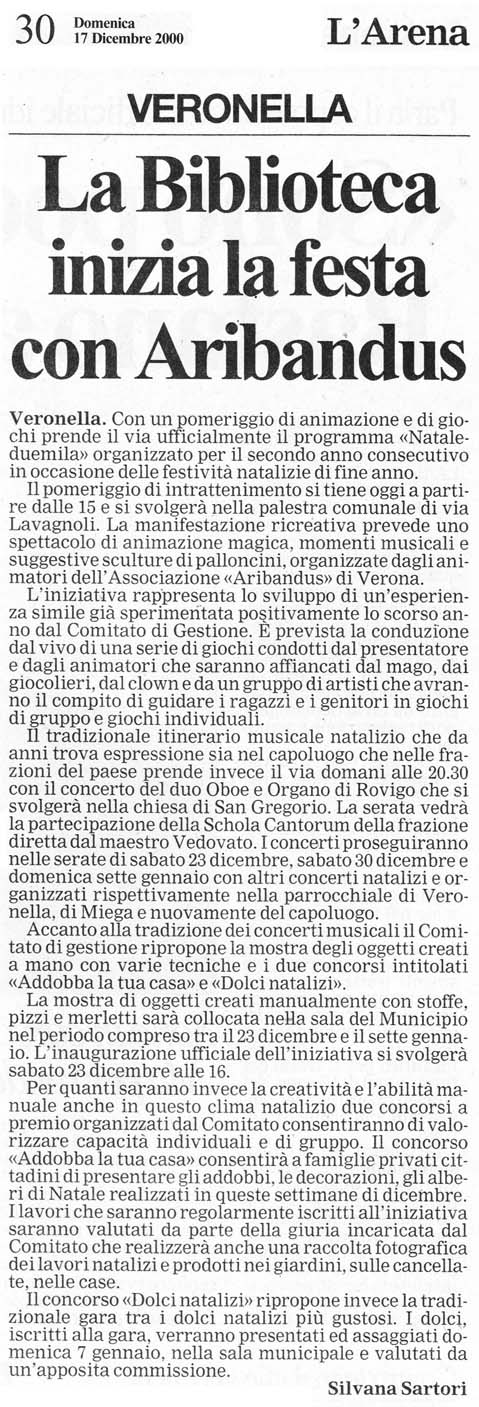 30 Domenica 17 Dicembre 2000

L'Arena

VERONELLA

La Biblioteca inizia la festa con Aribandus

Veronella. Con un pomeriggio di animazione e di giochi prende il via ufficialmente il programma «Nataleduemila» organizzato per il secondo anno consecutivo in occasione delle festività natalizie di fine anno.

Il pomeriggio di intrattenimento si tiene oggi a partire dalle 15 e si svolgerà nella palestra comunale di via Lavagnoli. La manifestazione ricreativa prevede uno spettacolo di animazione magica, momenti musicali e suggestive sculture di palloncini, organizzate dagli animatori dell'Associazione «Aribandus» di Verona.

L'iniziativa rappresenta lo sviluppo di un'esperienza simile già sperimentata positivamente lo scorso anno dal Comitato di Gestione. È prevista la conduzione dal vivo di una serie di giochi condotti dal presentatore e dagli animatori che saranno affiancati dal mago, dai giocolieri, dal clown e da un gruppo di artisti che avranno il compito di guidare i ragazzi e i genitori in giochi di gruppo e giochi individuali.

Il tradizionale itinerario musicale natalizio che da anni trova espressione sia nel capoluogo che nelle frazioni del paese prende invece il via domani alle 20.30 con il concerto del duo Oboe e Organo di Rovigo che si svolgerà nella chiesa di San Gregorio. La serata vedrà la partecipazione della Schola Cantorum della frazione diretta dal maestro Vedovato. I concerti proseguiranno nelle serate di sabato 23 dicembre, sabato 30 dicembre e domenica sette gennaio con altri concerti natalizi e organizzati rispettivamente nella parrocchiale di Veronella, di Miega e nuovamente del capoluogo.

Accanto alla tradizione dei concerti musicali il Comitato di gestione ripropone la mostra degli oggetti creati a mano con varie tecniche e i due concorsi intitolati «Addobba la tua casa» e «Dolci natalizi».

La mostra di oggetti creati manualmente con stoffe, pizzi e merletti sarà collocata nella sala del Municipio nel periodo compreso tra il 23 dicembre e il sette gennaio. L'inaugurazione ufficiale dell'iniziativa si svolgerà sabato 23 dicembre alle 16.

Per quanti saranno invece la creatività e l'abilità manuale anche in questo clima natalizio due concorsi a premio organizzati dal Comitato consentiranno di valorizzare capacità individuali e di gruppo. Il concorso «Addobba la tua casa» consentirà a famiglie privati cittadini di presentare gli addobbi, le decorazioni, gli alberi di Natale realizzati in queste settimane di dicembre. I lavori che saranno regolarmente iscritti all'iniziativa saranno valutati da parte della giuria incaricata dal Comitato che realizzerà anche una raccolta fotografica dei lavori natalizi e prodotti nei giardini, sulle cancellate, nelle case.

Il concorso «Dolci natalizi» ripropone invece la tradizionale gara tra i dolci natalizi più gustosi. I dolci, iscritti alla gara, verranno presentati ed assaggiati domenica 7 gennaio, nella sala municipale e valutati da un'apposita commissione.

Silvana Sartori